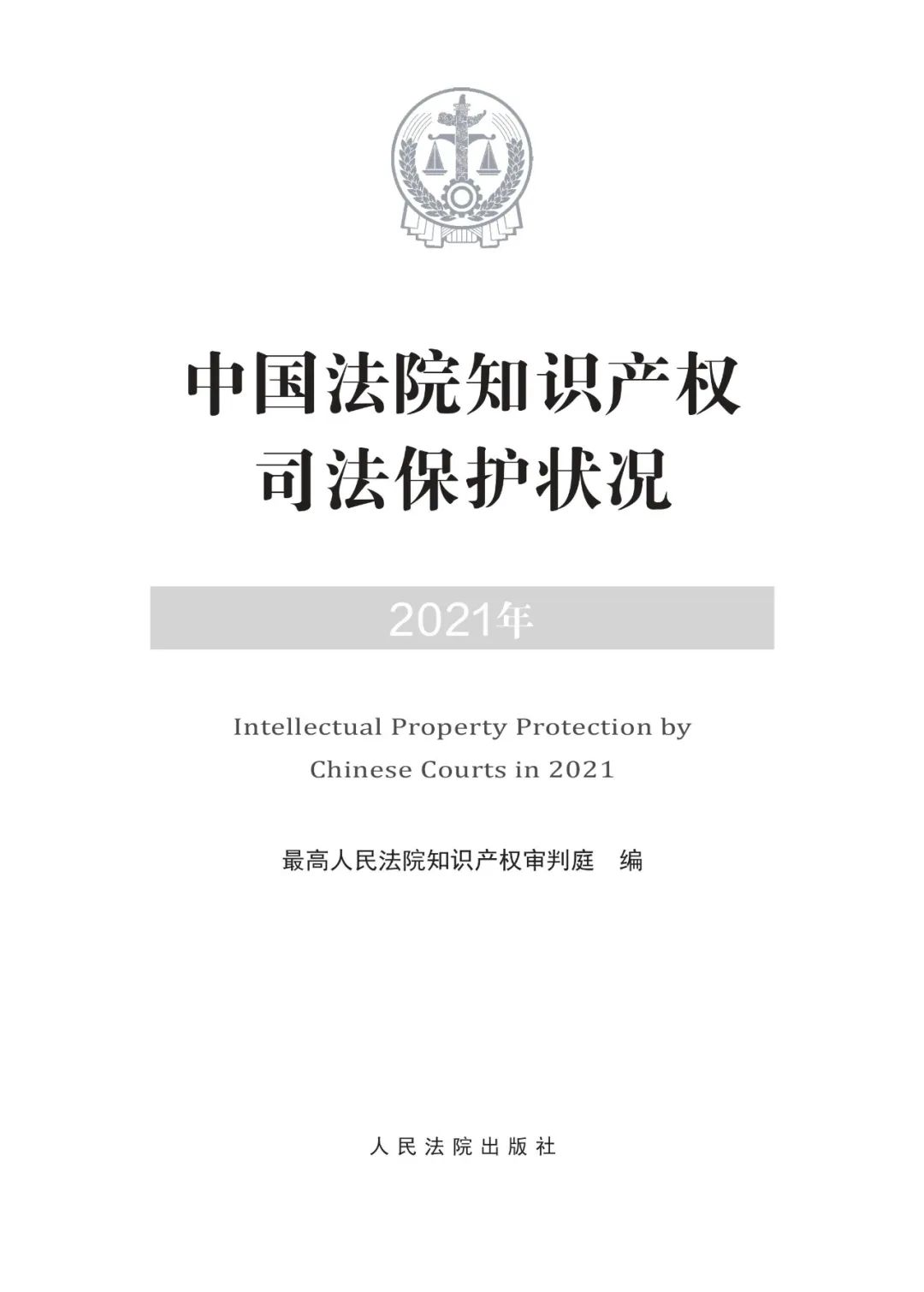 中国法院知识产权
司法保护状况

2021年

Intellectual Property Protection by Chinese Courts in 2021

最高人民法院知识产权审判庭　编

人民法院出版社